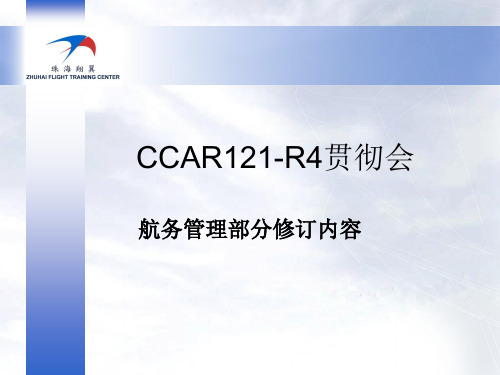 珠海翔翼
ZHUHAI FLIGHT TRAINING CENTER

CCAR121-R4贯彻会

航务管理部分修订内容